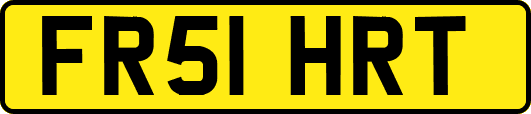 FR51 HRT